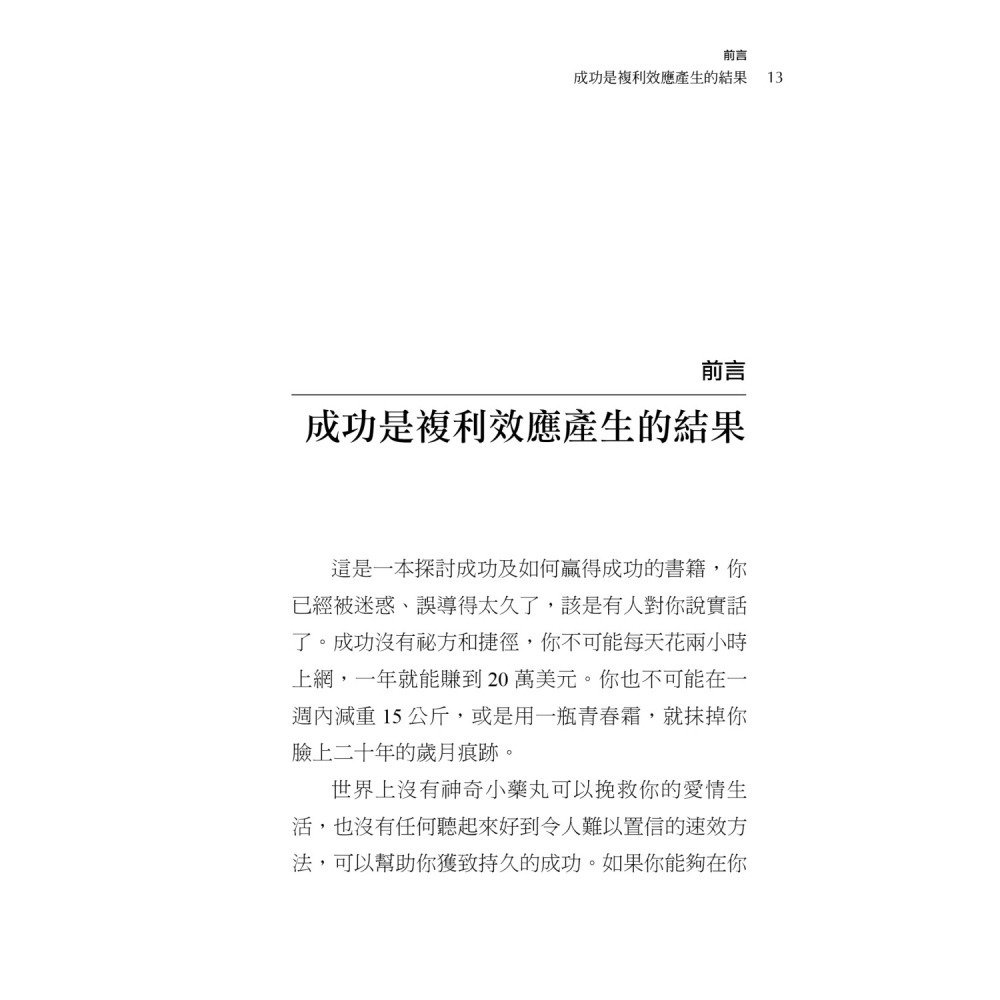 前言
成功是複利效應產生的結果　13

前言

成功是複利效應產生的結果

這是一本探討成功及如何贏得成功的書籍，你已經被迷惑、誤導得太久了，該是有人對你說實話了。成功沒有祕方和捷徑，你不可能每天花兩小時上網，一年就能賺到 20 萬美元。你也不可能在一週內減重 15 公斤，或是用一瓶青春霜，就抹掉你臉上二十年的歲月痕跡。

世界上沒有神奇小藥丸可以挽救你的愛情生活，也沒有任何聽起來好到令人難以置信的速效方法，可以幫助你獲致持久的成功。如果你能夠在你